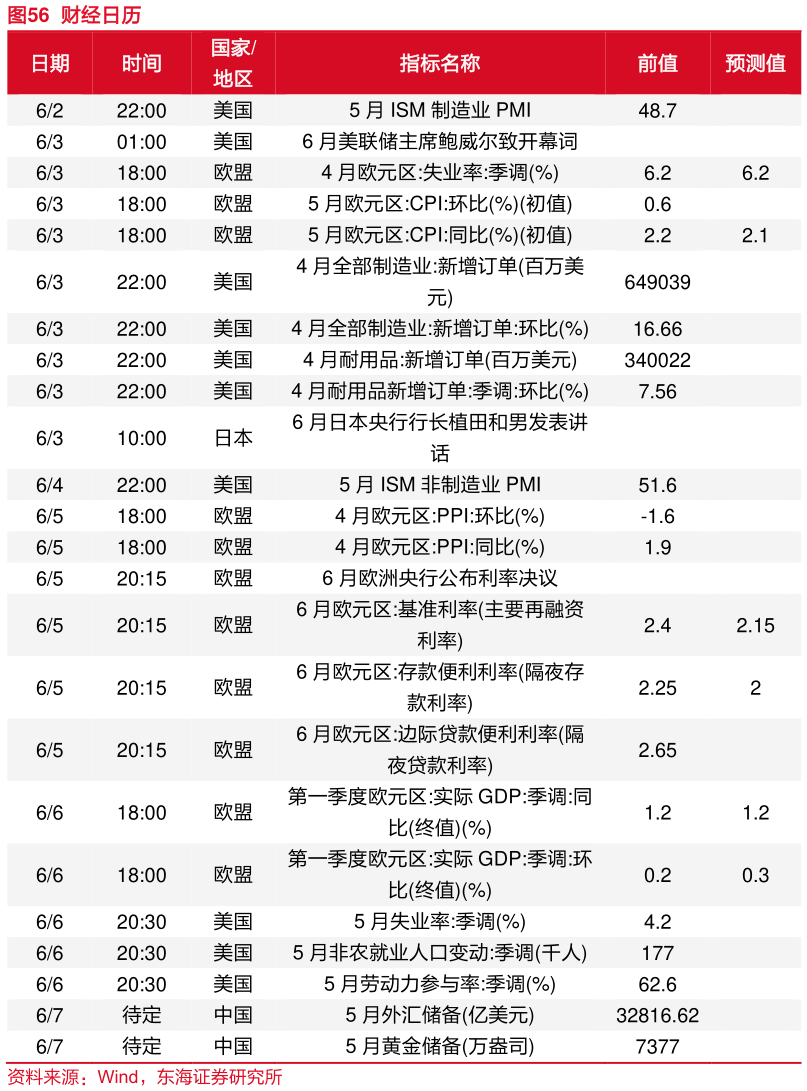 图56 财经日历

| 日期 | 时间 | 国家/地区 | 指标名称 | 前值 | 预测值 |
|---|---|---|---|---|---|
| 6/2 | 22:00 | 美国 | 5 月 ISM 制造业 PMI | 48.7 | |
| 6/3 | 01:00 | 美国 | 6 月美联储主席鲍威尔致开幕词 | | |
| 6/3 | 18:00 | 欧盟 | 4 月欧元区:失业率:季调(%) | 6.2 | 6.2 |
| 6/3 | 18:00 | 欧盟 | 5 月欧元区:CPI:环比(%)(初值) | 0.6 | |
| 6/3 | 18:00 | 欧盟 | 5 月欧元区:CPI:同比(%)(初值) | 2.2 | 2.1 |
| 6/3 | 22:00 | 美国 | 4 月全部制造业:新增订单(百万美元) | 649039 | |
| 6/3 | 22:00 | 美国 | 4 月全部制造业:新增订单:环比(%) | 16.66 | |
| 6/3 | 22:00 | 美国 | 4 月耐用品:新增订单(百万美元) | 340022 | |
| 6/3 | 22:00 | 美国 | 4 月耐用品新增订单:季调:环比(%) | 7.56 | |
| 6/3 | 10:00 | 日本 | 6 月日本央行行长植田和男发表讲话 | | |
| 6/4 | 22:00 | 美国 | 5 月 ISM 非制造业 PMI | 51.6 | |
| 6/5 | 18:00 | 欧盟 | 4 月欧元区:PPI:环比(%) | -1.6 | |
| 6/5 | 18:00 | 欧盟 | 4 月欧元区:PPI:同比(%) | 1.9 | |
| 6/5 | 20:15 | 欧盟 | 6 月欧洲央行公布利率决议 | | |
| 6/5 | 20:15 | 欧盟 | 6 月欧元区:基准利率(主要再融资利率) | 2.4 | 2.15 |
| 6/5 | 20:15 | 欧盟 | 6 月欧元区:存款便利利率(隔夜存款利率) | 2.25 | 2 |
| 6/5 | 20:15 | 欧盟 | 6 月欧元区:边际贷款便利利率(隔夜贷款利率) | 2.65 | |
| 6/6 | 18:00 | 欧盟 | 第一季度欧元区:实际 GDP:季调:同比(终值)(%) | 1.2 | 1.2 |
| 6/6 | 18:00 | 欧盟 | 第一季度欧元区:实际 GDP:季调:环比(终值)(%) | 0.2 | 0.3 |
| 6/6 | 20:30 | 美国 | 5 月失业率:季调(%) | 4.2 | |
| 6/6 | 20:30 | 美国 | 5 月非农就业人口变动:季调(千人) | 177 | |
| 6/6 | 20:30 | 美国 | 5 月劳动力参与率:季调(%) | 62.6 | |
| 6/7 | 待定 | 中国 | 5 月外汇储备(亿美元) | 32816.62 | |
| 6/7 | 待定 | 中国 | 5 月黄金储备(万盎司) | 7377 | |

资料来源：Wind，东海证券研究所